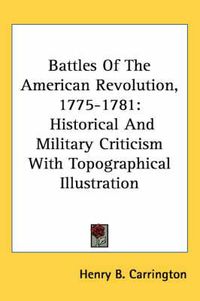 Battles Of The American Revolution, 1775-1781: Historical And Military Criticism With Topographical Illustration

Henry B. Carrington